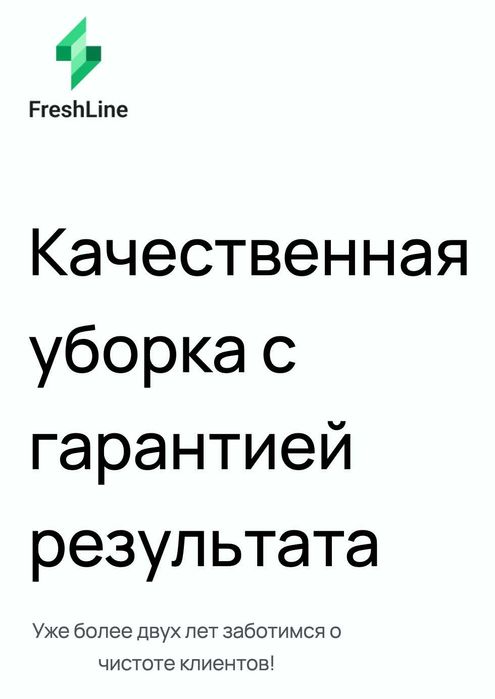 FreshLine

Качественная уборка с гарантией результата

Уже более двух лет заботимся о чистоте клиентов!